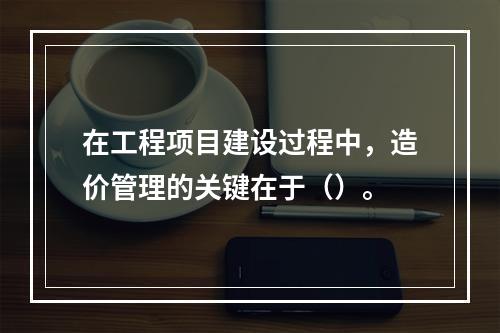 在工程项目建设过程中，造价管理的关键在于（）。